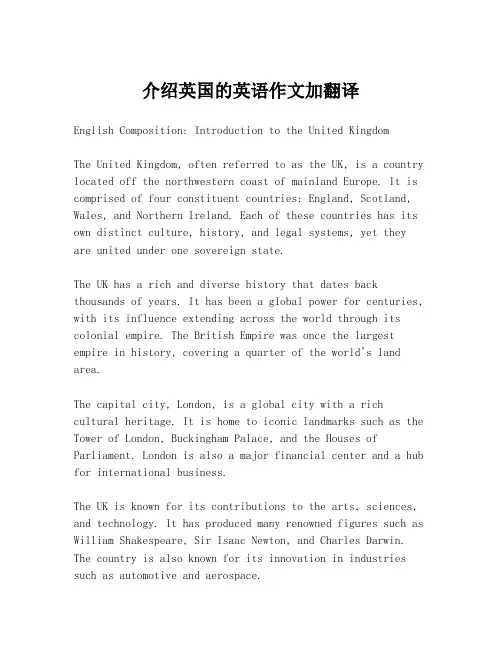 介绍英国的英语作文加翻译

English Composition: Introduction to the United Kingdom

The United Kingdom, often referred to as the UK, is a country located off the northwestern coast of mainland Europe. It is comprised of four constituent countries: England, Scotland, Wales, and Northern Ireland. Each of these countries has its own distinct culture, history, and legal systems, yet they are united under one sovereign state.

The UK has a rich and diverse history that dates back thousands of years. It has been a global power for centuries, with its influence extending across the world through its colonial empire. The British Empire was once the largest empire in history, covering a quarter of the world's land area.

The capital city, London, is a global city with a rich cultural heritage. It is home to iconic landmarks such as the Tower of London, Buckingham Palace, and the Houses of Parliament. London is also a major financial center and a hub for international business.

The UK is known for its contributions to the arts, sciences, and technology. It has produced many renowned figures such as William Shakespeare, Sir Isaac Newton, and Charles Darwin. The country is also known for its innovation in industries such as automotive and aerospace.